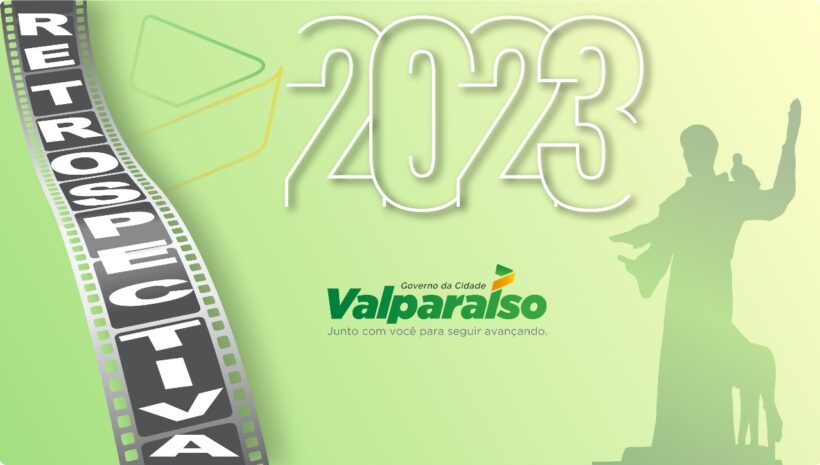 RETROSPECTIVA

2023

Governo da Cidade
Valparaíso
Junto com você para seguir avançando.